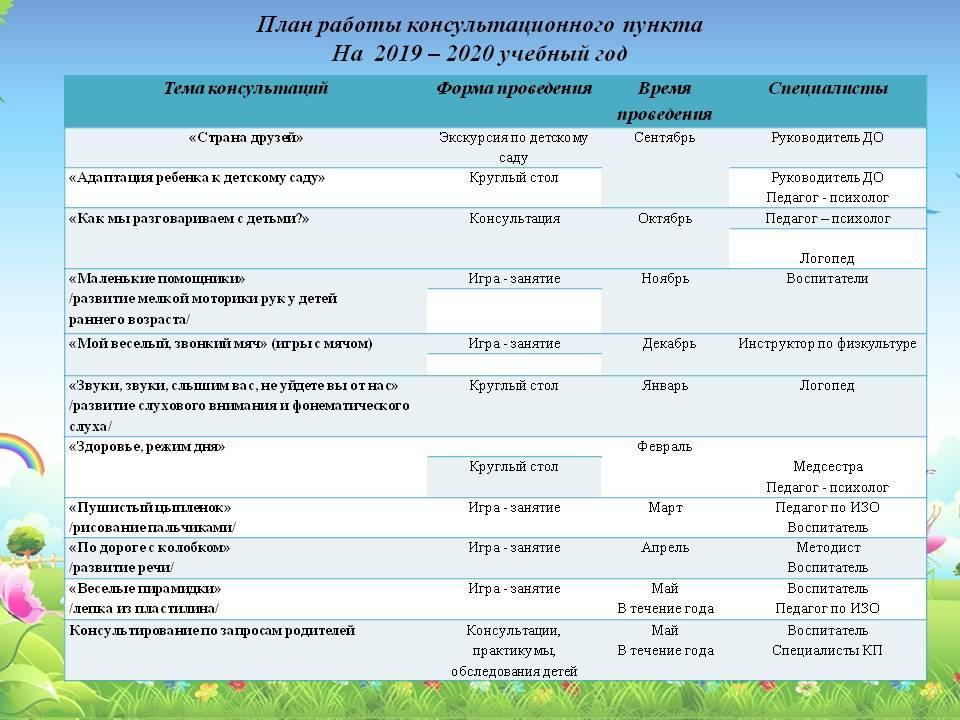 План работы консультационного пункта
На 2019 – 2020 учебный год

| Тема консультаций | Форма проведения | Время проведения | Специалисты |
|---|---|---|---|
| «Страна друзей» | Экскурсия по детскому саду | Сентябрь | Руководитель ДО |
| «Адаптация ребенка к детскому саду» | Круглый стол | | Руководитель ДО Педагог - психолог |
| «Как мы разговариваем с детьми?» | Консультация | Октябрь | Педагог – психолог Логопед |
| «Маленькие помощники» /развитие мелкой моторики рук у детей раннего возраста/ | Игра - занятие | Ноябрь | Воспитатели |
| «Мой веселый, звонкий мяч» (игры с мячом) | Игра - занятие | Декабрь | Инструктор по физкультуре |
| «Звуки, звуки, слышим вас, не уйдете вы от нас» /развитие слухового внимания и фонематического слуха/ | Круглый стол | Январь | Логопед |
| «Здоровье, режим дня» | Круглый стол | Февраль | Медсестра Педагог - психолог |
| «Пушистый цыпленок» /рисование пальчиками/ | Игра - занятие | Март | Педагог по ИЗО Воспитатель |
| «По дороге с колобком» /развитие речи/ | Игра - занятие | Апрель | Методист Воспитатель |
| «Веселые пирамидки» /лепка из пластилина/ | Игра - занятие | Май В течение года | Воспитатель Педагог по ИЗО |
| Консультирование по запросам родителей | Консультации, практикумы, обследования детей | Май В течение года | Воспитатель Специалисты КП |